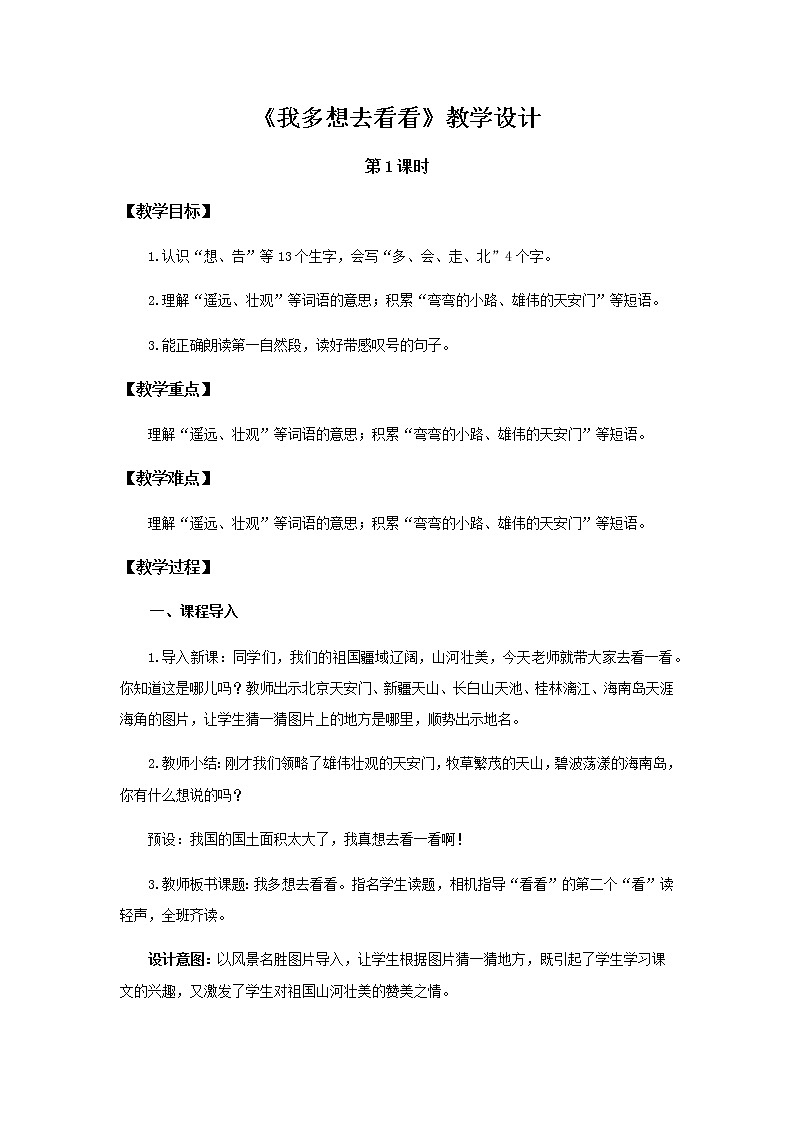 《我多想去看看》教学设计

第1课时

【教学目标】

1.认识“想、告”等13个生字，会写“多、会、走、北”4个字。

2.理解“遥远、壮观”等词语的意思；积累“弯弯的小路、雄伟的天安门”等短语。

3.能正确朗读第一自然段，读好带感叹号的句子。

【教学重点】

理解“遥远、壮观”等词语的意思；积累“弯弯的小路、雄伟的天安门”等短语。

【教学难点】

理解“遥远、壮观”等词语的意思；积累“弯弯的小路、雄伟的天安门”等短语。

【教学过程】

一、课程导入

1.导入新课：同学们，我们的祖国疆域辽阔，山河壮美，今天老师就带大家去看一看。你知道这是哪儿吗？教师出示北京天安门、新疆天山、长白山天池、桂林漓江、海南岛天涯海角的图片，让学生猜一猜图片上的地方是哪里，顺势出示地名。

2.教师小结：刚才我们领略了雄伟壮观的天安门，牧草繁茂的天山，碧波荡漾的海南岛，你有什么想说的吗？

预设：我国的国土面积太大了，我真想去看一看啊！

3.教师板书课题：我多想去看看。指名学生读题，相机指导“看看”的第二个“看”读轻声，全班齐读。

设计意图：以风景名胜图片导入，让学生根据图片猜一猜地方，既引起了学生学习课文的兴趣，又激发了学生对祖国山河壮美的赞美之情。